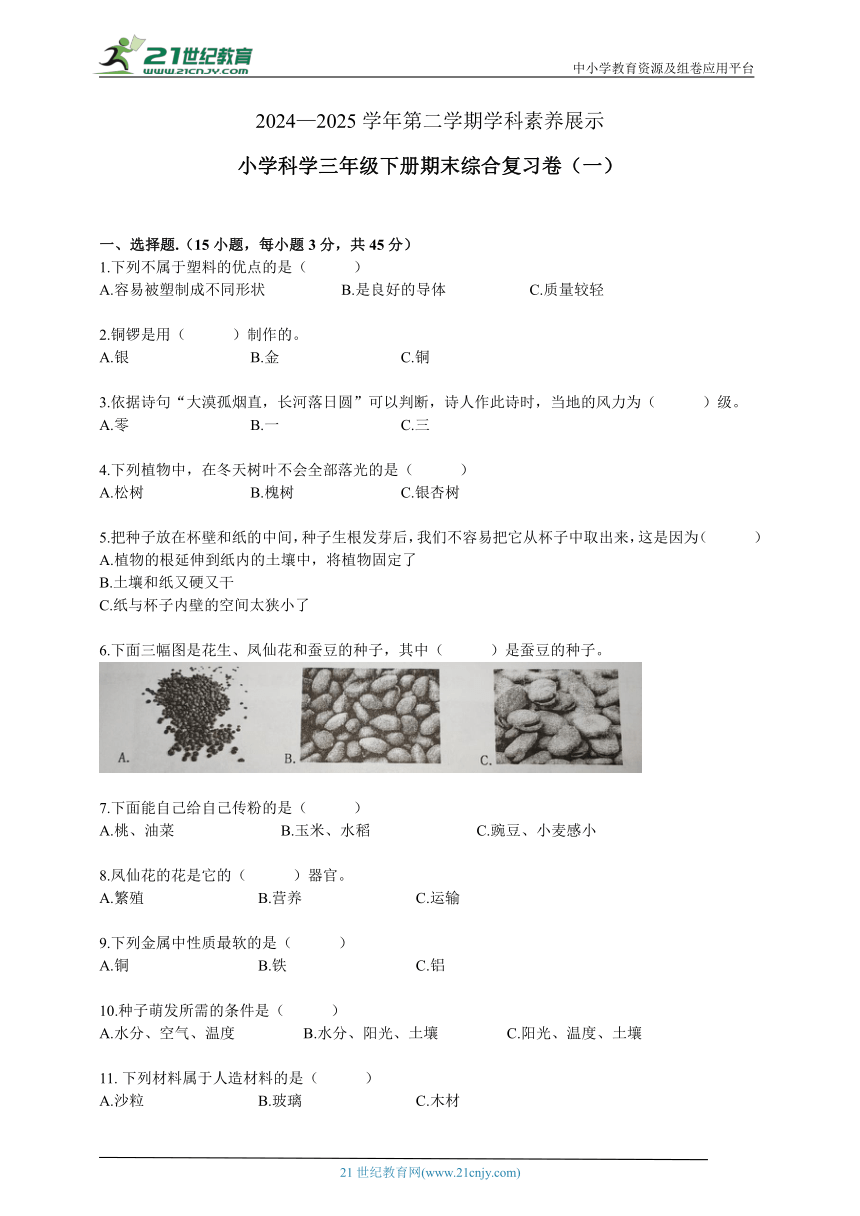 21世纪教育 www.21cnjy.com

中小学教育资源及组卷应用平台

2024—2025 学年第二学期学科素养展示

小学科学三年级下册期末综合复习卷（一）

一、选择题.（15 小题，每小题 3 分，共 45 分）

1.下列不属于塑料的优点的是（ ）
A.容易被塑制成不同形状 B.是良好的导体 C.质量较轻

2.铜锣是用（ ）制作的。
A.银 B.金 C.铜

3.依据诗句“大漠孤烟直，长河落日圆”可以判断，诗人作此诗时，当地的风力为（ ）级。
A.零 B.一 C.三

4.下列植物中，在冬天树叶不会全部落光的是（ ）
A.松树 B.槐树 C.银杏树

5.把种子放在杯壁和纸的中间，种子生根发芽后，我们不容易把它从杯子中取出来，这是因为（ ）
A.植物的根延伸到纸内的土壤中，将植物固定了
B.土壤和纸又硬又干
C.纸与杯子内壁的空间太狭小了

6.下面三幅图是花生、凤仙花和蚕豆的种子，其中（ ）是蚕豆的种子。

A. B. C.

7.下面能自己给自己传粉的是（ ）
A.桃、油菜 B.玉米、水稻 C.豌豆、小麦感小

8.凤仙花的花是它的（ ）器官。
A.繁殖 B.营养 C.运输

9.下列金属中性质最软的是（ ）
A.铜 B.铁 C.铝

10.种子萌发所需的条件是（ ）
A.水分、空气、温度 B.水分、阳光、土壤 C.阳光、温度、土壤

11. 下列材料属于人造材料的是（ ）
A.沙粒 B.玻璃 C.木材

21 世纪教育网(www.21cnjy.com)